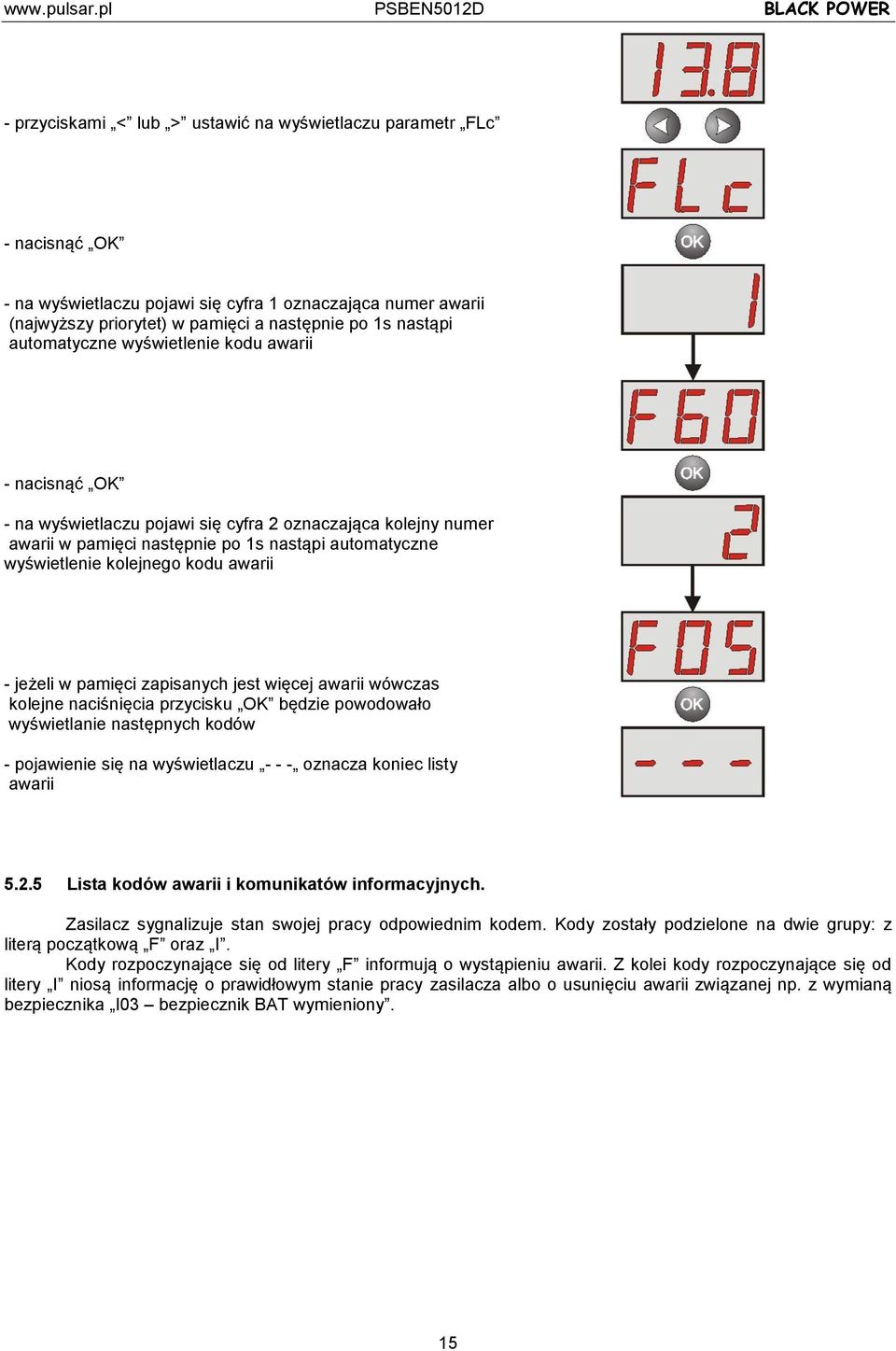 www.pulsar.pl PSBEN5012D BLACK POWER

13.8

- przyciskami „<” lub „>” ustawić na wyświetlaczu parametr „FLc”

FLc

- nacisnąć „OK”

OK

- na wyświetlaczu pojawi się cyfra 1 oznaczająca numer awarii (najwyższy priorytet) w pamięci a następnie po 1s nastąpi automatyczne wyświetlenie kodu awarii

1

F60

- nacisnąć „OK”

OK

- na wyświetlaczu pojawi się cyfra 2 oznaczająca kolejny numer awarii w pamięci następnie po 1s nastąpi automatyczne wyświetlenie kolejnego kodu awarii

2

F05

- jeżeli w pamięci zapisanych jest więcej awarii wówczas kolejne naciśnięcia przycisku „OK” będzie powodowało wyświetlanie następnych kodów

OK

- pojawienie się na wyświetlaczu „- - -„ oznacza koniec listy awarii

- - -

5.2.5 Lista kodów awarii i komunikatów informacyjnych.

Zasilacz sygnalizuje stan swojej pracy odpowiednim kodem. Kody zostały podzielone na dwie grupy: z literą początkową „F” oraz „I”.

Kody rozpoczynające się od litery „F” informują o wystąpieniu awarii. Z kolei kody rozpoczynające się od litery „I” niosą informację o prawidłowym stanie pracy zasilacza albo o usunięciu awarii związanej np. z wymianą bezpiecznika „I03 – bezpiecznik BAT wymieniony”.

15